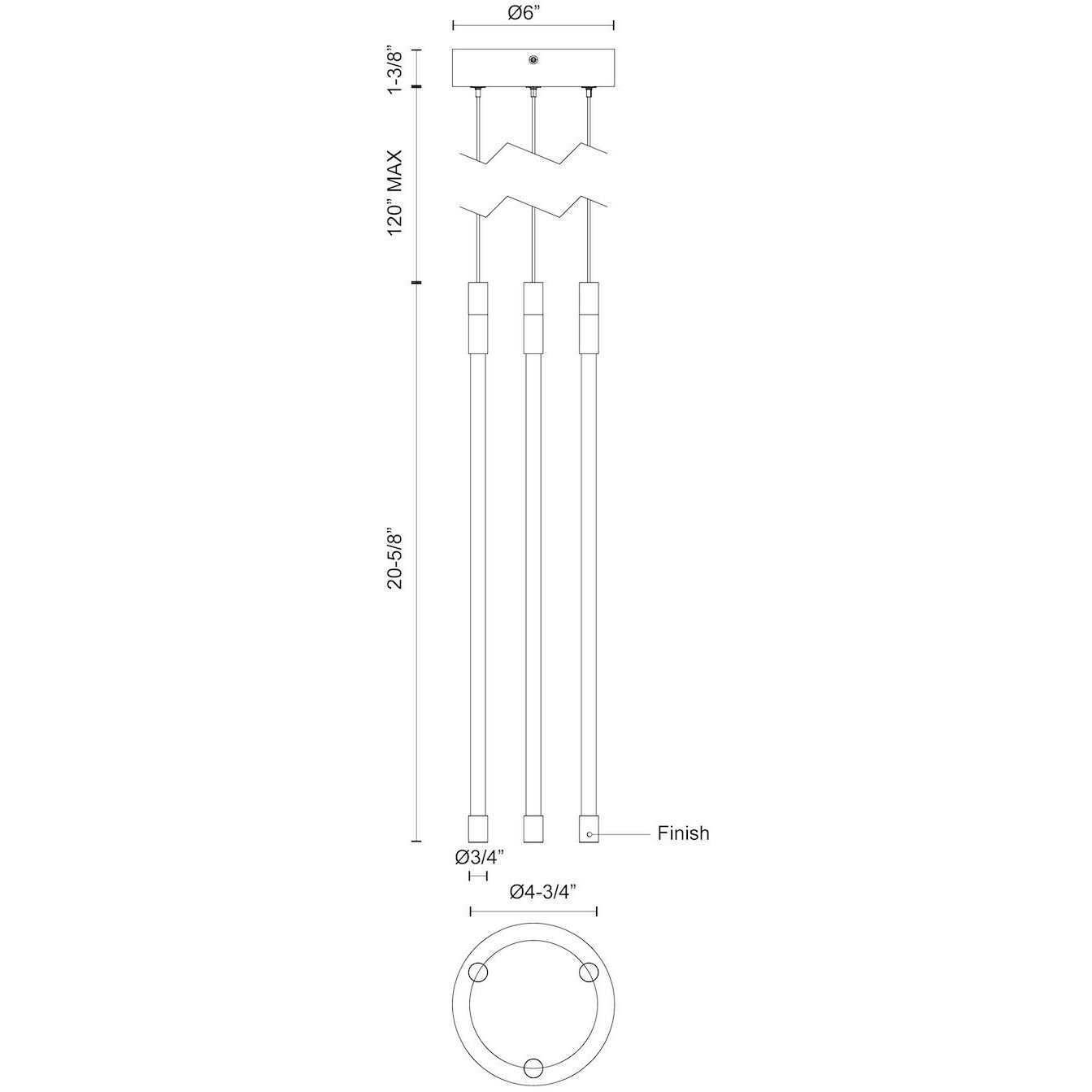 Ø6”

1-3/8”

120” MAX

20-5/8”

Finish

Ø3/4”

Ø4-3/4”